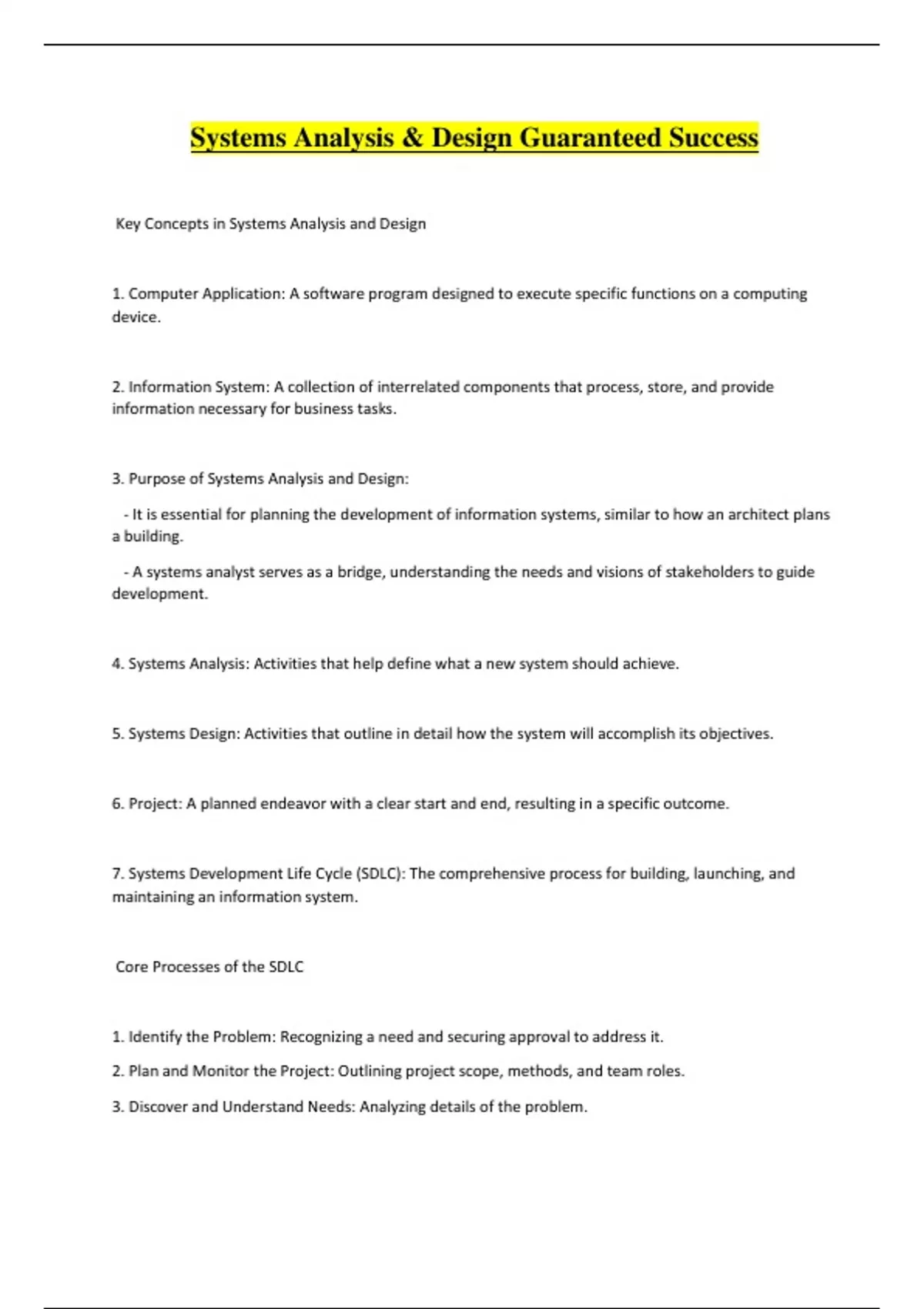 Systems Analysis & Design Guaranteed Success

Key Concepts in Systems Analysis and Design

1. Computer Application: A software program designed to execute specific functions on a computing device.

2. Information System: A collection of interrelated components that process, store, and provide information necessary for business tasks.

3. Purpose of Systems Analysis and Design:

- It is essential for planning the development of information systems, similar to how an architect plans a building.

- A systems analyst serves as a bridge, understanding the needs and visions of stakeholders to guide development.

4. Systems Analysis: Activities that help define what a new system should achieve.

5. Systems Design: Activities that outline in detail how the system will accomplish its objectives.

6. Project: A planned endeavor with a clear start and end, resulting in a specific outcome.

7. Systems Development Life Cycle (SDLC): The comprehensive process for building, launching, and maintaining an information system.

Core Processes of the SDLC

1. Identify the Problem: Recognizing a need and securing approval to address it.

2. Plan and Monitor the Project: Outlining project scope, methods, and team roles.

3. Discover and Understand Needs: Analyzing details of the problem.